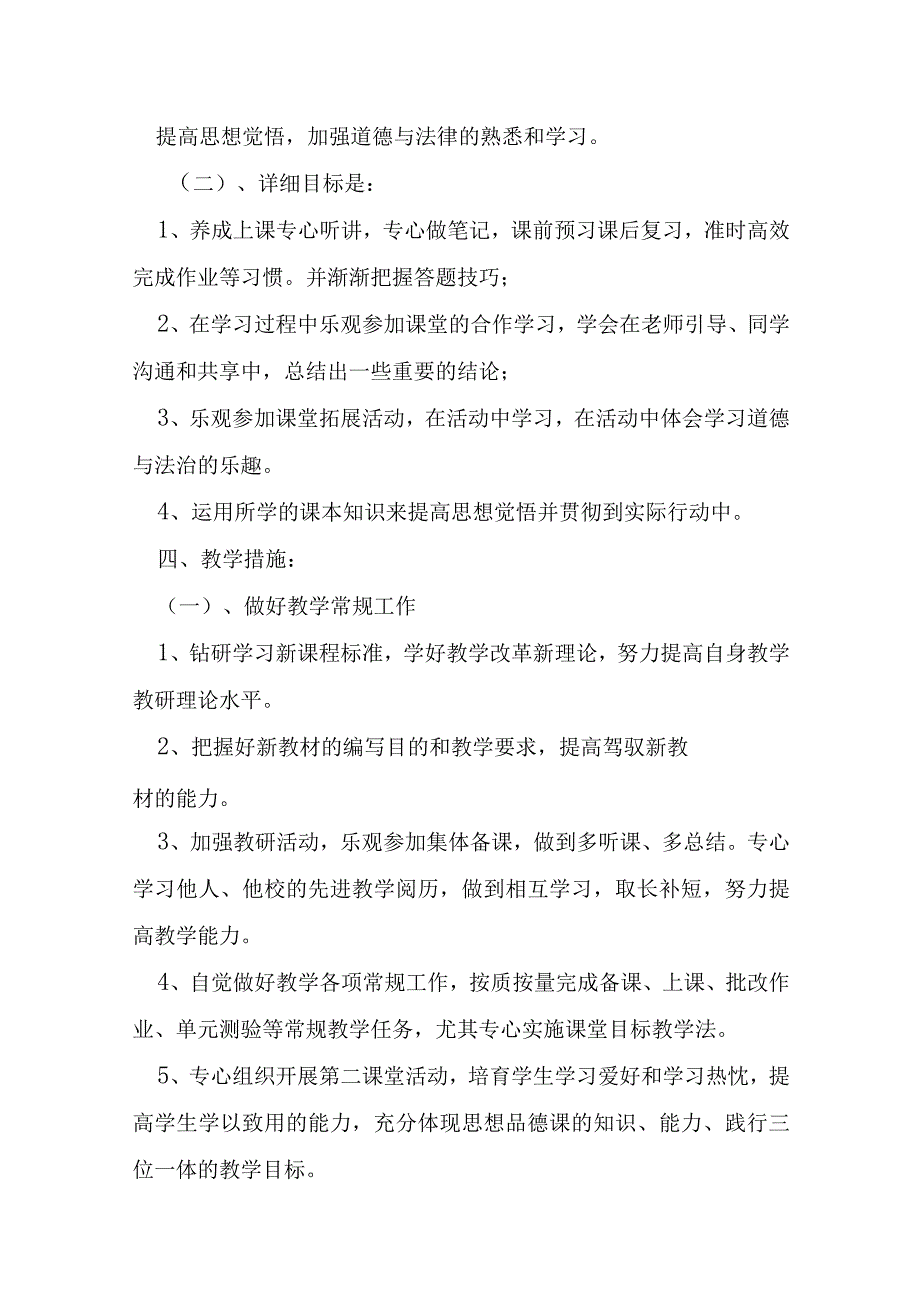 提高思想觉悟，加强道德与法律的熟悉和学习。

（二）、详细目标是：

1、养成上课专心听讲，专心做笔记，课前预习课后复习，准时高效完成作业等习惯。并渐渐把握答题技巧；

2、在学习过程中乐观参加课堂的合作学习，学会在老师引导、同学沟通和共享中，总结出一些重要的结论；

3、乐观参加课堂拓展活动，在活动中学习，在活动中体会学习道德与法治的乐趣。

4、运用所学的课本知识来提高思想觉悟并贯彻到实际行动中。

四、教学措施：

（一）、做好教学常规工作

1、钻研学习新课程标准，学好教学改革新理论，努力提高自身教学教研理论水平。

2、把握好新教材的编写目的和教学要求，提高驾驭新教材的能力。

3、加强教研活动，乐观参加集体备课，做到多听课、多总结。专心学习他人、他校的先进教学阅历，做到相互学习，取长补短，努力提高教学能力。

4、自觉做好教学各项常规工作，按质按量完成备课、上课、批改作业、单元测验等常规教学任务，尤其专心实施课堂目标教学法。

5、专心组织开展第二课堂活动，培育学生学习爱好和学习热忱，提高学生学以致用的能力，充分体现思想品德课的知识、能力、践行三位一体的教学目标。